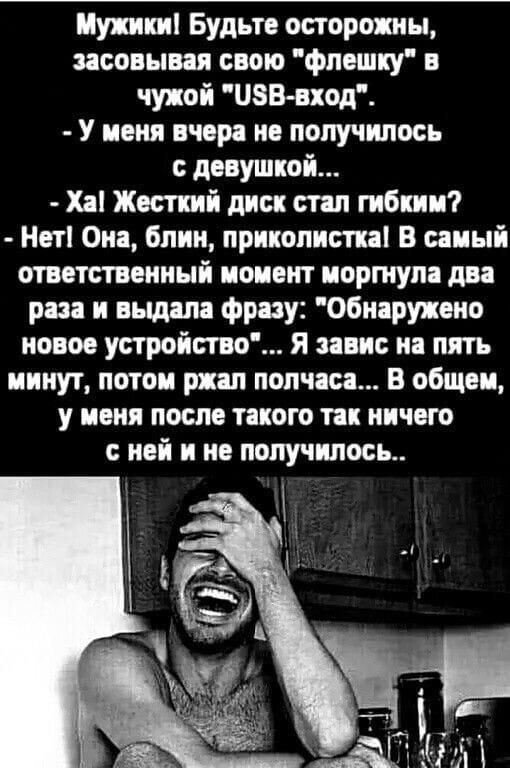 Мужики! Будьте осторожны, засовывая свою "флешку" в чужой "USB-вход".
- У меня вчера не получилось с девушкой...
- Ха! Жесткий диск стал гибким?
- Нет! Она, блин, приколистка! В самый ответственный момент моргнула два раза и выдала фразу: "Обнаружено новое устройство"... Я завис на пять минут, потом ржал полчаса... В общем, у меня после такого так ничего с ней и не получилось..